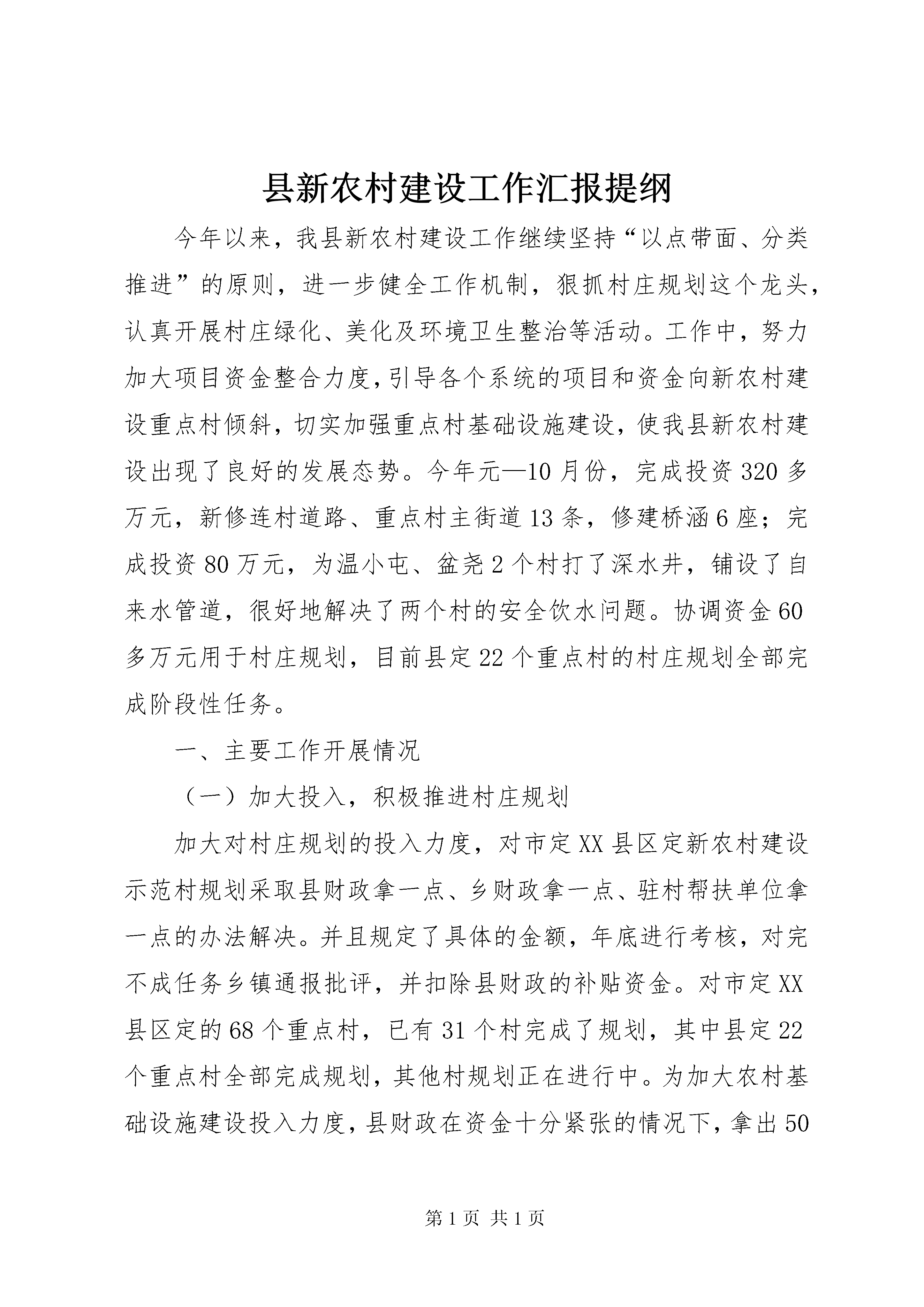 县新农村建设工作汇报提纲

今年以来，我县新农村建设工作继续坚持“以点带面、分类推进”的原则，进一步健全工作机制，狠抓村庄规划这个龙头，认真开展村庄绿化、美化及环境卫生整治等活动。工作中，努力加大项目资金整合力度，引导各个系统的项目和资金向新农村建设重点村倾斜，切实加强重点村基础设施建设，使我县新农村建设出现了良好的发展态势。今年元—10月份，完成投资320多万元，新修连村道路、重点村主街道13条，修建桥涵6座；完成投资80万元，为温小屯、盆尧2个村打了深水井，铺设了自来水管道，很好地解决了两个村的安全饮水问题。协调资金60多万元用于村庄规划，目前县定22个重点村的村庄规划全部完成阶段性任务。

一、主要工作开展情况

（一）加大投入，积极推进村庄规划

加大对村庄规划的投入力度，对市定XX县区定新农村建设示范村规划采取县财政拿一点、乡财政拿一点、驻村帮扶单位拿一点的办法解决。并且规定了具体的金额，年底进行考核，对完不成任务乡镇通报批评，并扣除县财政的补贴资金。对市定XX县区定的68个重点村，已有31个村完成了规划，其中县定22个重点村全部完成规划，其他村规划正在进行中。为加大农村基础设施建设投入力度，县财政在资金十分紧张的情况下，拿出50

第1页 共1页